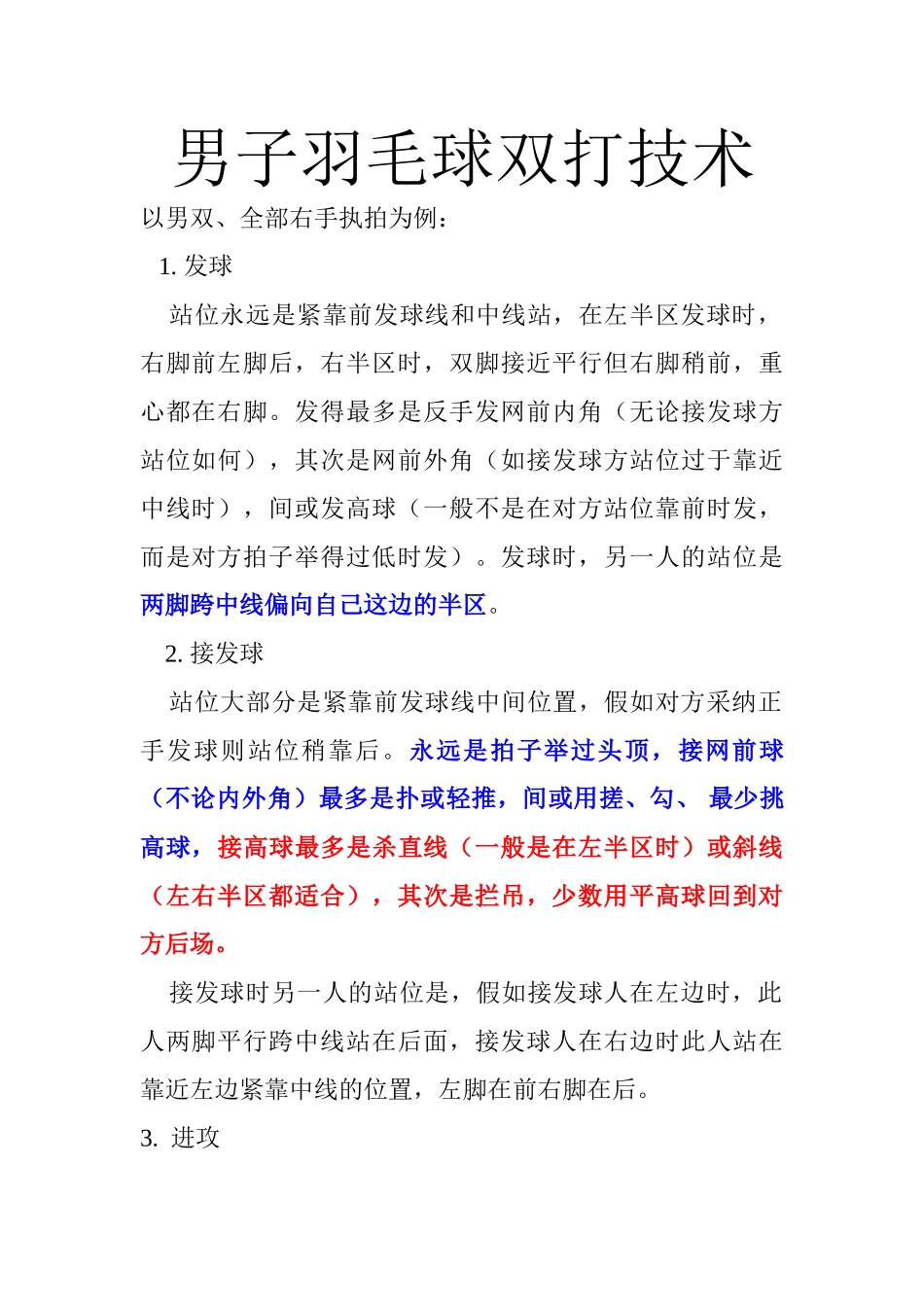 男子羽毛球双打技术

以男双、全部右手执拍为例：

1. 发球

站位永远是紧靠前发球线和中线站，在左半区发球时，右脚前左脚后，右半区时，双脚接近平行但右脚稍前，重心都在右脚。发得最多是反手发网前内角（无论接发球方站位如何），其次是网前外角（如接发球方站位过于靠近中线时），间或发高球（一般不是在对方站位靠前时发，而是对方拍子举得过低时发）。发球时，另一人的站位是两脚跨中线偏向自己这边的半区。

2. 接发球

站位大部分是紧靠前发球线中间位置，假如对方采纳正手发球则站位稍靠后。永远是拍子举过头顶，接网前球（不论内外角）最多是扑或轻推，间或用搓、勾、 最少挑高球，接高球最多是杀直线（一般是在左半区时）或斜线（左右半区都适合），其次是拦吊，少数用平高球回到对方后场。

接发球时另一人的站位是，假如接发球人在左边时，此人两脚平行跨中线站在后面，接发球人在右边时此人站在靠近左边紧靠中线的位置，左脚在前右脚在后。

3. 进攻